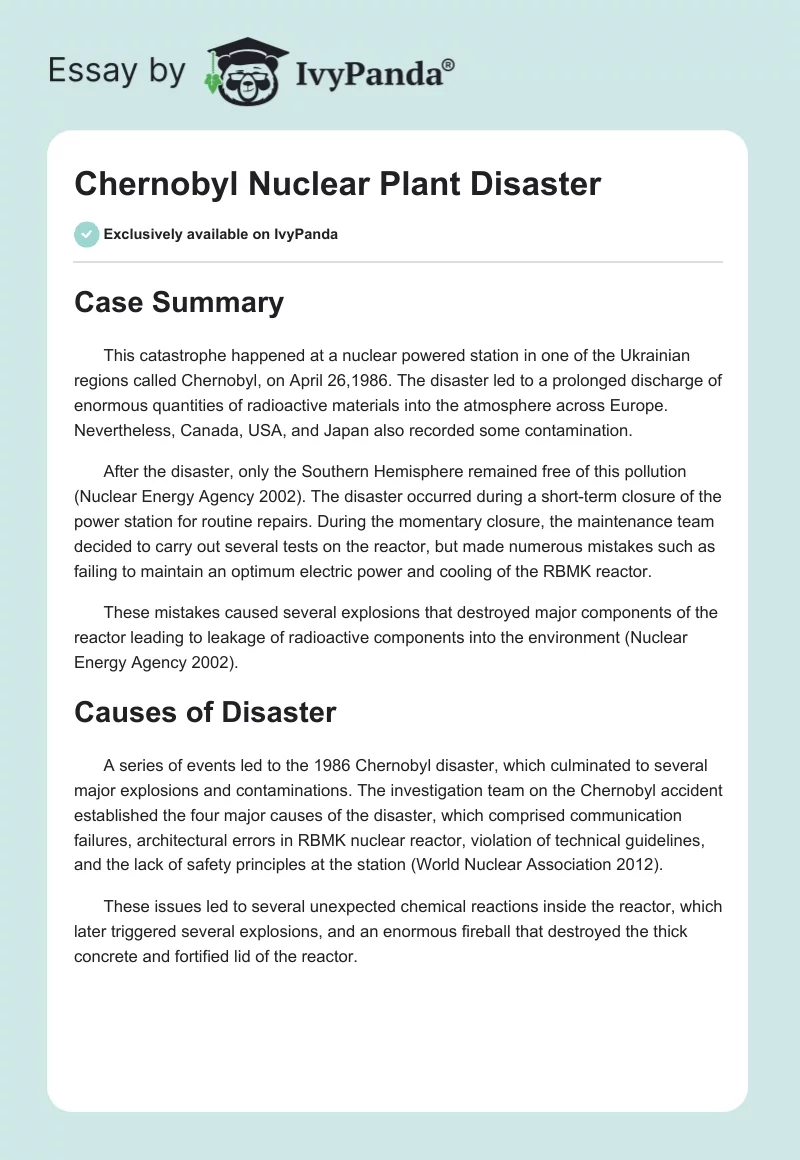 Essay by IvyPanda®

Chernobyl Nuclear Plant Disaster

Exclusively available on IvyPanda

Case Summary

This catastrophe happened at a nuclear powered station in one of the Ukrainian regions called Chernobyl, on April 26,1986. The disaster led to a prolonged discharge of enormous quantities of radioactive materials into the atmosphere across Europe. Nevertheless, Canada, USA, and Japan also recorded some contamination.

After the disaster, only the Southern Hemisphere remained free of this pollution (Nuclear Energy Agency 2002). The disaster occurred during a short-term closure of the power station for routine repairs. During the momentary closure, the maintenance team decided to carry out several tests on the reactor, but made numerous mistakes such as failing to maintain an optimum electric power and cooling of the RBMK reactor.

These mistakes caused several explosions that destroyed major components of the reactor leading to leakage of radioactive components into the environment (Nuclear Energy Agency 2002).

Causes of Disaster

A series of events led to the 1986 Chernobyl disaster, which culminated to several major explosions and contaminations. The investigation team on the Chernobyl accident established the four major causes of the disaster, which comprised communication failures, architectural errors in RBMK nuclear reactor, violation of technical guidelines, and the lack of safety principles at the station (World Nuclear Association 2012).

These issues led to several unexpected chemical reactions inside the reactor, which later triggered several explosions, and an enormous fireball that destroyed the thick concrete and fortified lid of the reactor.